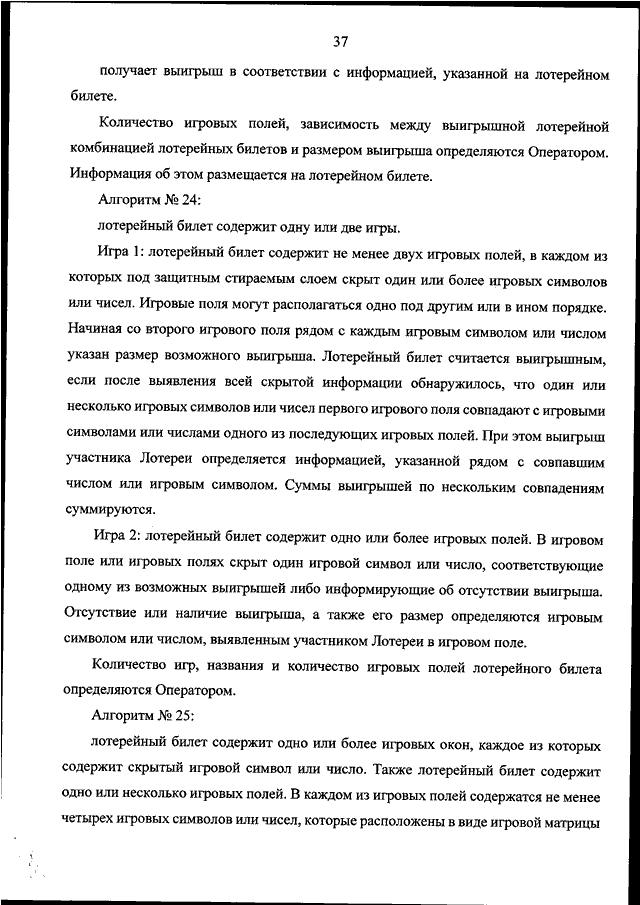 37

получает выигрыш в соответствии с информацией, указанной на лотерейном билете.

Количество игровых полей, зависимость между выигрышной лотерейной комбинацией лотерейных билетов и размером выигрыша определяются Оператором. Информация об этом размещается на лотерейном билете.

Алгоритм № 24:

лотерейный билет содержит одну или две игры.

Игра 1: лотерейный билет содержит не менее двух игровых полей, в каждом из которых под защитным стираемым слоем скрыт один или более игровых символов или чисел. Игровые поля могут располагаться одно под другим или в ином порядке. Начиная со второго игрового поля рядом с каждым игровым символом или числом указан размер возможного выигрыша. Лотерейный билет считается выигрышным, если после выявления всей скрытой информации обнаружилось, что один или несколько игровых символов или чисел первого игрового поля совпадают с игровыми символами или числами одного из последующих игровых полей. При этом выигрыш участника Лотереи определяется информацией, указанной рядом с совпавшим числом или игровым символом. Суммы выигрышей по нескольким совпадениям суммируются.

Игра 2: лотерейный билет содержит одно или более игровых полей. В игровом поле или игровых полях скрыт один игровой символ или число, соответствующие одному из возможных выигрышей либо информирующие об отсутствии выигрыша. Отсутствие или наличие выигрыша, а также его размер определяются игровым символом или числом, выявленным участником Лотереи в игровом поле.

Количество игр, названия и количество игровых полей лотерейного билета определяются Оператором.

Алгоритм № 25:

лотерейный билет содержит одно или более игровых окон, каждое из которых содержит скрытый игровой символ или число. Также лотерейный билет содержит одно или несколько игровых полей. В каждом из игровых полей содержатся не менее четырех игровых символов или чисел, которые расположены в виде игровой матрицы